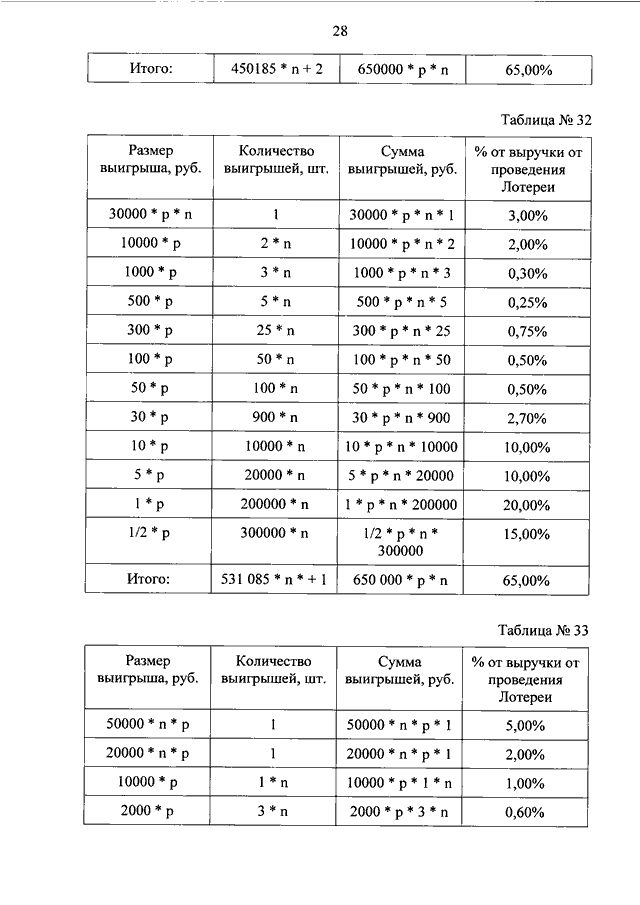 28

| Итого: | 450185 * n + 2 | 650000 * p * n | 65,00% |
|---|---|---|---|

Таблица № 32

| Размер выигрыша, руб. | Количество выигрышей, шт. | Сумма выигрышей, руб. | % от выручки от проведения Лотереи |
|---|---|---|---|
| 30000 * p * n | 1 | 30000 * p * n * 1 | 3,00% |
| 10000 * p | 2 * n | 10000 * p * n * 2 | 2,00% |
| 1000 * p | 3 * n | 1000 * p * n * 3 | 0,30% |
| 500 * p | 5 * n | 500 * p * n * 5 | 0,25% |
| 300 * p | 25 * n | 300 * p * n * 25 | 0,75% |
| 100 * p | 50 * n | 100 * p * n * 50 | 0,50% |
| 50 * p | 100 * n | 50 * p * n * 100 | 0,50% |
| 30 * p | 900 * n | 30 * p * n * 900 | 2,70% |
| 10 * p | 10000 * n | 10 * p * n * 10000 | 10,00% |
| 5 * p | 20000 * n | 5 * p * n * 20000 | 10,00% |
| 1 * p | 200000 * n | 1 * p * n * 200000 | 20,00% |
| 1/2 * p | 300000 * n | 1/2 * p * n * 300000 | 15,00% |
| Итого: | 531 085 * n * + 1 | 650 000 * p * n | 65,00% |

Таблица № 33

| Размер выигрыша, руб. | Количество выигрышей, шт. | Сумма выигрышей, руб. | % от выручки от проведения Лотереи |
|---|---|---|---|
| 50000 * n * p | 1 | 50000 * n * p * 1 | 5,00% |
| 20000 * n * p | 1 | 20000 * n * p * 1 | 2,00% |
| 10000 * p | 1 * n | 10000 * p * 1 * n | 1,00% |
| 2000 * p | 3 * n | 2000 * p * 3 * n | 0,60% |